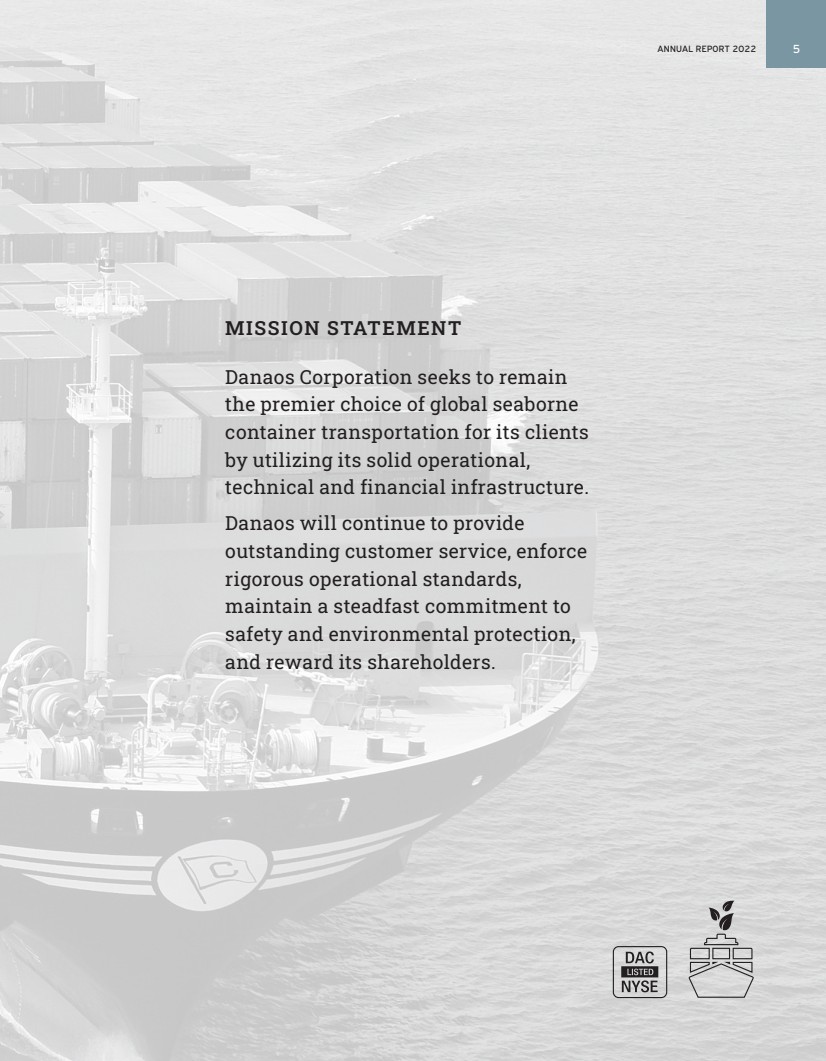 ANNUAL REPORT 2022 5

MISSION STATEMENT

Danaos Corporation seeks to remain the premier choice of global seaborne container transportation for its clients by utilizing its solid operational, technical and financial infrastructure.

Danaos will continue to provide outstanding customer service, enforce rigorous operational standards, maintain a steadfast commitment to safety and environmental protection, and reward its shareholders.

DAC
LISTED
NYSE